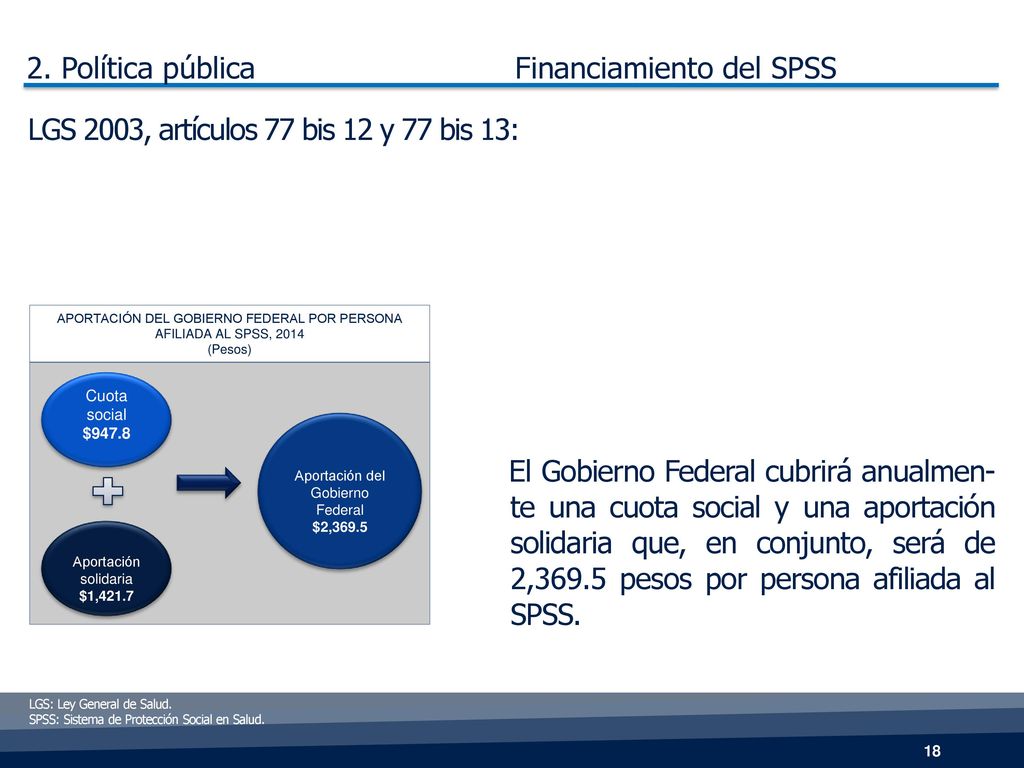 2. Política pública Financiamiento del SPSS

LGS 2003, artículos 77 bis 12 y 77 bis 13:

APORTACIÓN DEL GOBIERNO FEDERAL POR PERSONA AFILIADA AL SPSS, 2014
(Pesos)

Cuota social
$947.8

Aportación solidaria
$1,421.7

Aportación del Gobierno Federal
$2,369.5

El Gobierno Federal cubrirá anualmente una cuota social y una aportación solidaria que, en conjunto, será de 2,369.5 pesos por persona afiliada al SPSS.

LGS: Ley General de Salud.
SPSS: Sistema de Protección Social en Salud.

18